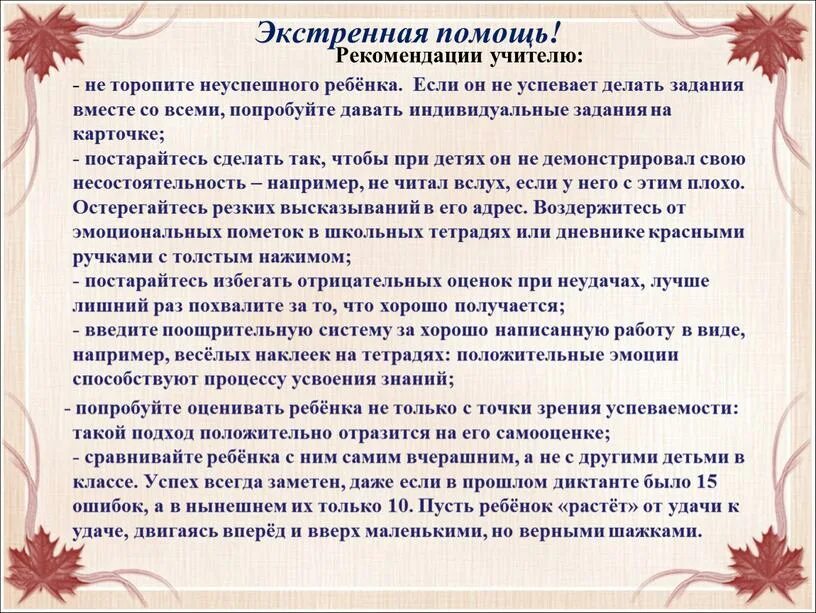 Экстренная помощь!
Рекомендации учителю:

- не торопите неуспешного ребёнка. Если он не успевает делать задания вместе со всеми, попробуйте давать индивидуальные задания на карточке;
- постарайтесь сделать так, чтобы при детях он не демонстрировал свою несостоятельность – например, не читал вслух, если у него с этим плохо. Остерегайтесь резких высказываний в его адрес. Воздержитесь от эмоциональных пометок в школьных тетрадях или дневнике красными ручками с толстым нажимом;
- постарайтесь избегать отрицательных оценок при неудачах, лучше лишний раз похвалите за то, что хорошо получается;
- введите поощрительную систему за хорошо написанную работу в виде, например, весёлых наклеек на тетрадях: положительные эмоции способствуют процессу усвоения знаний;

- попробуйте оценивать ребёнка не только с точки зрения успеваемости: такой подход положительно отразится на его самооценке;
- сравнивайте ребёнка с ним самим вчерашним, а не с другими детьми в классе. Успех всегда заметен, даже если в прошлом диктанте было 15 ошибок, а в нынешнем их только 10. Пусть ребёнок «растёт» от удачи к удаче, двигаясь вперёд и вверх маленькими, но верными шажками.